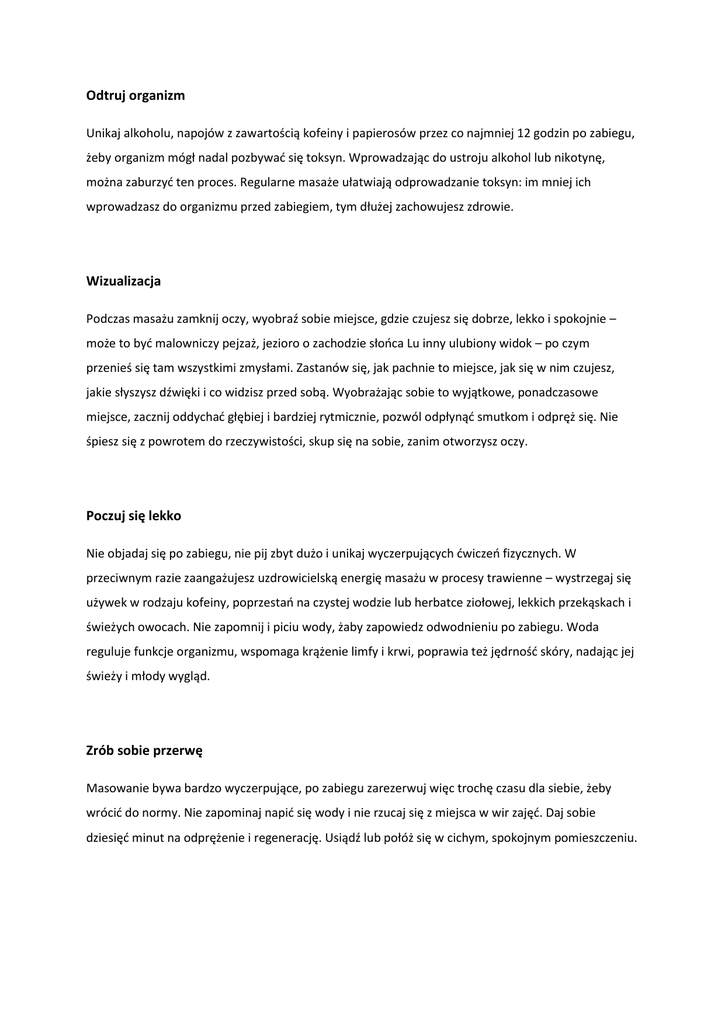 Odtruj organizm

Unikaj alkoholu, napojów z zawartością kofeiny i papierosów przez co najmniej 12 godzin po zabiegu, żeby organizm mógł nadal pozbywać się toksyn. Wprowadzając do ustroju alkohol lub nikotynę, można zaburzyć ten proces. Regularne masaże ułatwiają odprowadzanie toksyn: im mniej ich wprowadzasz do organizmu przed zabiegiem, tym dłużej zachowujesz zdrowie.

Wizualizacja

Podczas masażu zamknij oczy, wyobraź sobie miejsce, gdzie czujesz się dobrze, lekko i spokojnie – może to być malowniczy pejzaż, jezioro o zachodzie słońca Lu inny ulubiony widok – po czym przenieś się tam wszystkimi zmysłami. Zastanów się, jak pachnie to miejsce, jak się w nim czujesz, jakie słyszysz dźwięki i co widzisz przed sobą. Wyobrażając sobie to wyjątkowe, ponadczasowe miejsce, zacznij oddychać głębiej i bardziej rytmicznie, pozwól odpłynąć smutkom i odpręż się. Nie śpiesz się z powrotem do rzeczywistości, skup się na sobie, zanim otworzysz oczy.

Poczuj się lekko

Nie objadaj się po zabiegu, nie pij zbyt dużo i unikaj wyczerpujących ćwiczeń fizycznych. W przeciwnym razie zaangażujesz uzdrowicielską energię masażu w procesy trawienne – wystrzegaj się używek w rodzaju kofeiny, poprzestań na czystej wodzie lub herbatce ziołowej, lekkich przekąskach i świeżych owocach. Nie zapomnij i piciu wody, żaby zapowiedz odwodnieniu po zabiegu. Woda reguluje funkcje organizmu, wspomaga krążenie limfy i krwi, poprawia też jędrność skóry, nadając jej świeży i młody wygląd.

Zrób sobie przerwę

Masowanie bywa bardzo wyczerpujące, po zabiegu zarezerwuj więc trochę czasu dla siebie, żeby wrócić do normy. Nie zapominaj napić się wody i nie rzucaj się z miejsca w wir zajęć. Daj sobie dziesięć minut na odprężenie i regenerację. Usiądź lub połóż się w cichym, spokojnym pomieszczeniu.